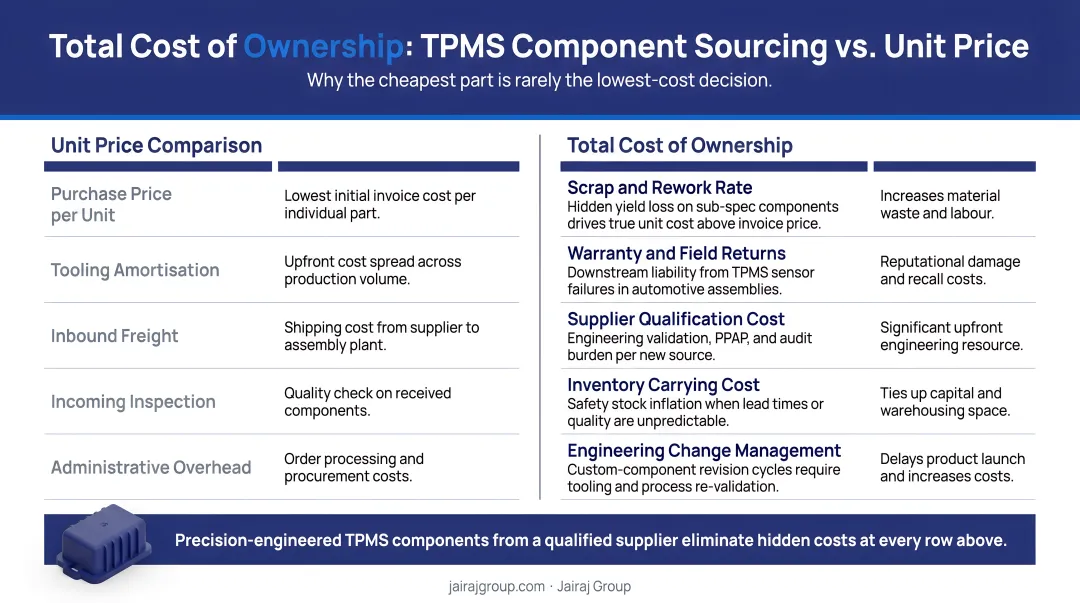 Total Cost of Ownership: TPMS Component Sourcing vs. Unit Price

Why the cheapest part is rarely the lowest-cost decision.

Unit Price Comparison

| | |
|---|---|
| Purchase Price per Unit | Lowest initial invoice cost per individual part. |
| Tooling Amortisation | Upfront cost spread across production volume. |
| Inbound Freight | Shipping cost from supplier to assembly plant. |
| Incoming Inspection | Quality check on received components. |
| Administrative Overhead | Order processing and procurement costs. |

Total Cost of Ownership

| | |
|---|---|
| Scrap and Rework Rate Hidden yield loss on sub-spec components drives true unit cost above invoice price. | Increases material waste and labour. |
| Warranty and Field Returns Downstream liability from TPMS sensor failures in automotive assemblies. | Reputational damage and recall costs. |
| Supplier Qualification Cost Engineering validation, PPAP, and audit burden per new source. | Significant upfront engineering resource. |
| Inventory Carrying Cost Safety stock inflation when lead times or quality are unpredictable. | Ties up capital and warehousing space. |
| Engineering Change Management Custom-component revision cycles require tooling and process re-validation. | Delays product launch and increases costs. |

Precision-engineered TPMS components from a qualified supplier eliminate hidden costs at every row above.

jairajgroup.com · Jairaj Group